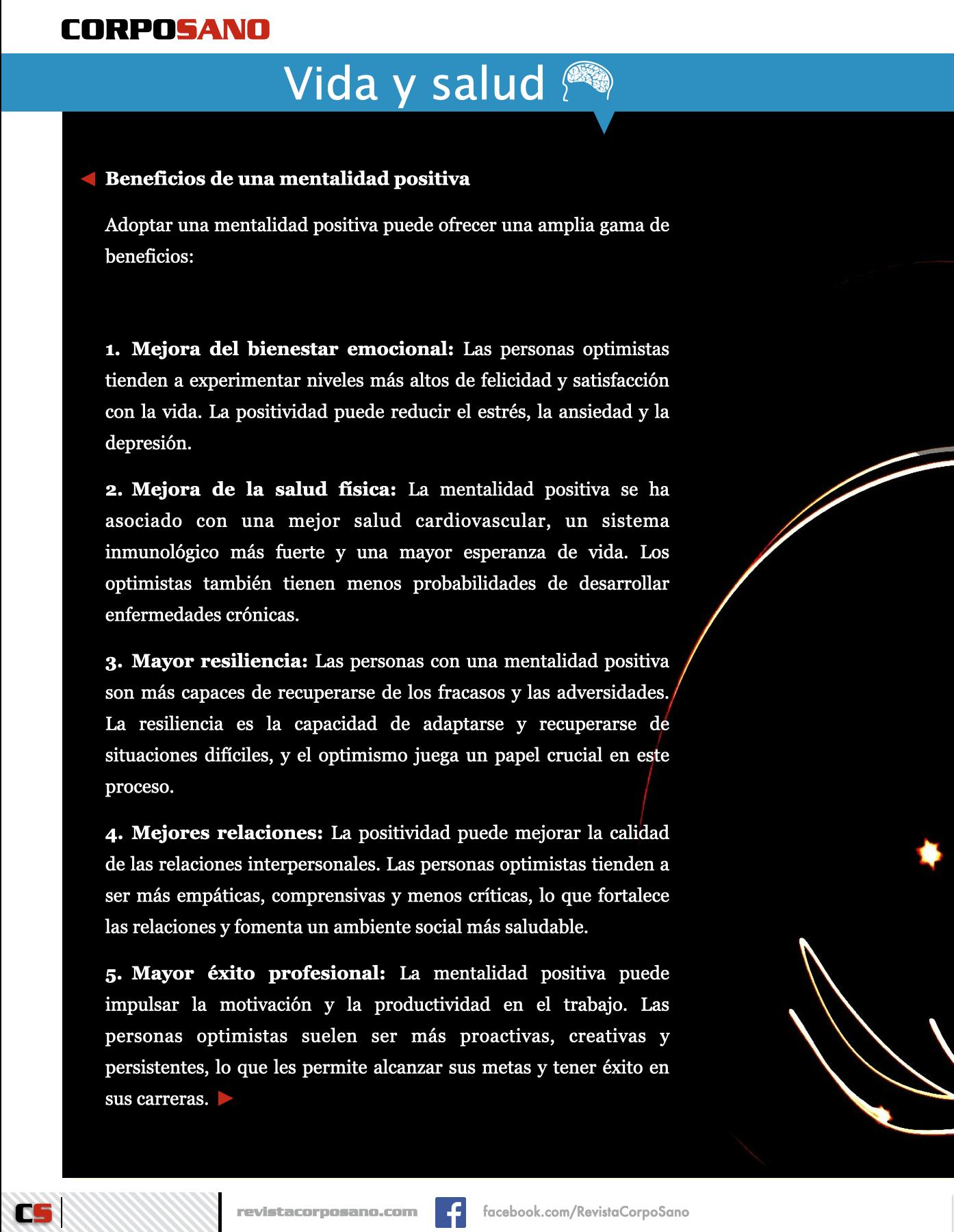 CORPOSANO

Vida y salud

Beneficios de una mentalidad positiva

Adoptar una mentalidad positiva puede ofrecer una amplia gama de beneficios:

1. Mejora del bienestar emocional: Las personas optimistas tienden a experimentar niveles más altos de felicidad y satisfacción con la vida. La positividad puede reducir el estrés, la ansiedad y la depresión.

2. Mejora de la salud física: La mentalidad positiva se ha asociado con una mejor salud cardiovascular, un sistema inmunológico más fuerte y una mayor esperanza de vida. Los optimistas también tienen menos probabilidades de desarrollar enfermedades crónicas.

3. Mayor resiliencia: Las personas con una mentalidad positiva son más capaces de recuperarse de los fracasos y las adversidades. La resiliencia es la capacidad de adaptarse y recuperarse de situaciones difíciles, y el optimismo juega un papel crucial en este proceso.

4. Mejores relaciones: La positividad puede mejorar la calidad de las relaciones interpersonales. Las personas optimistas tienden a ser más empáticas, comprensivas y menos críticas, lo que fortalece las relaciones y fomenta un ambiente social más saludable.

5. Mayor éxito profesional: La mentalidad positiva puede impulsar la motivación y la productividad en el trabajo. Las personas optimistas suelen ser más proactivas, creativas y persistentes, lo que les permite alcanzar sus metas y tener éxito en sus carreras.

CS

revistacorposano.com

facebook.com/RevistaCorpoSano